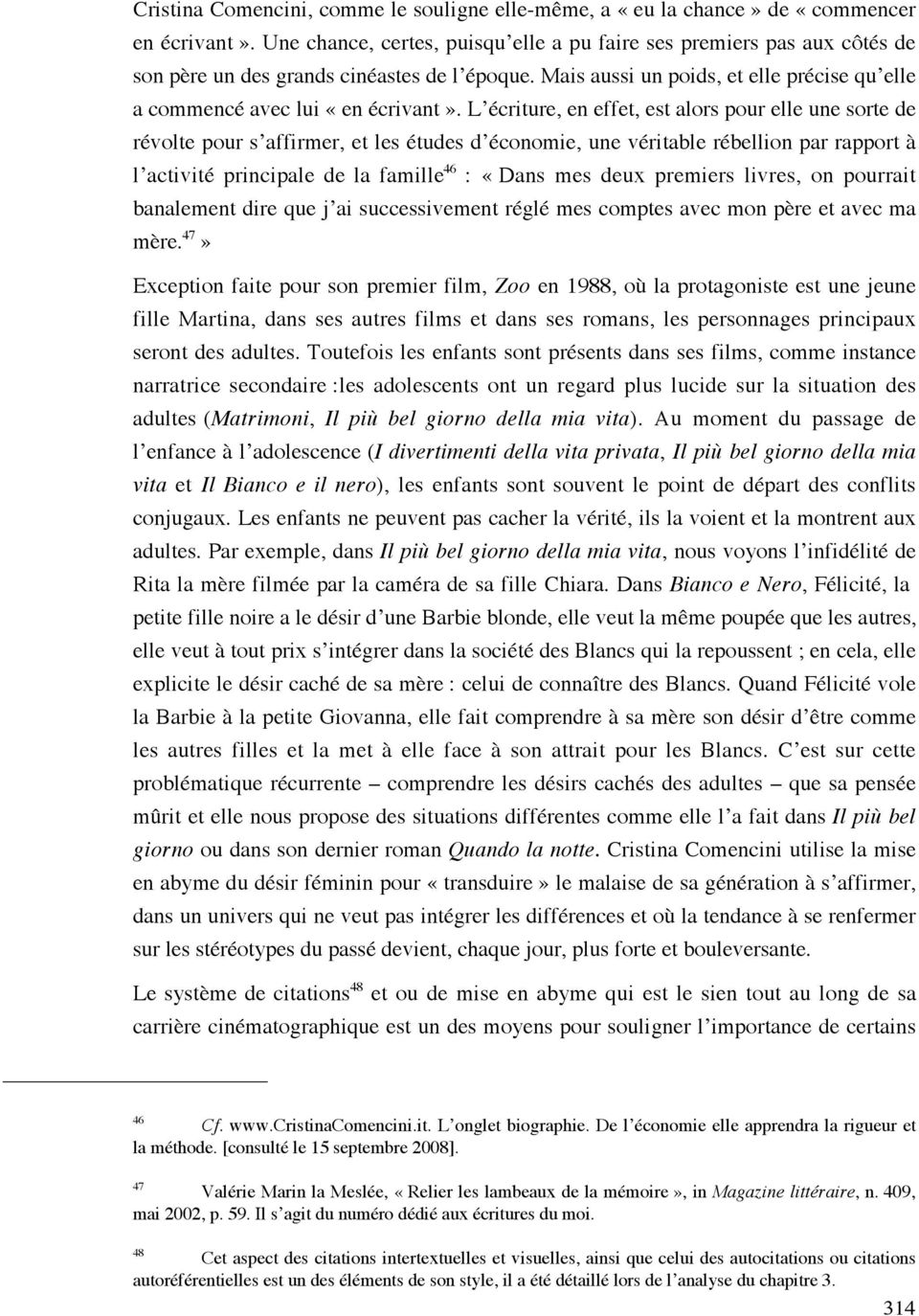 Cristina Comencini, comme le souligne elle-même, a « eu la chance » de « commencer en écrivant ». Une chance, certes, puisqu'elle a pu faire ses premiers pas aux côtés de son père un des grands cinéastes de l'époque. Mais aussi un poids, et elle précise qu'elle a commencé avec lui « en écrivant ». L'écriture, en effet, est alors pour elle une sorte de révolte pour s'affirmer, et les études d'économie, une véritable rébellion par rapport à l'activité principale de la famille$^{46}$ : « Dans mes deux premiers livres, on pourrait banalement dire que j'ai successivement réglé mes comptes avec mon père et avec ma mère.$^{47}$ »

Exception faite pour son premier film, Zoo en 1988, où la protagoniste est une jeune fille Martina, dans ses autres films et dans ses romans, les personnages principaux seront des adultes. Toutefois les enfants sont présents dans ses films, comme instance narratrice secondaire :les adolescents ont un regard plus lucide sur la situation des adultes (Matrimoni, Il più bel giorno della mia vita). Au moment du passage de l'enfance à l'adolescence (I divertimenti della vita privata, Il più bel giorno della mia vita et Il Bianco e il nero), les enfants sont souvent le point de départ des conflits conjugaux. Les enfants ne peuvent pas cacher la vérité, ils la voient et la montrent aux adultes. Par exemple, dans Il più bel giorno della mia vita, nous voyons l'infidélité de Rita la mère filmée par la caméra de sa fille Chiara. Dans Bianco e Nero, Félicité, la petite fille noire a le désir d'une Barbie blonde, elle veut la même poupée que les autres, elle veut à tout prix s'intégrer dans la société des Blancs qui la repoussent ; en cela, elle explicite le désir caché de sa mère : celui de connaître des Blancs. Quand Félicité vole la Barbie à la petite Giovanna, elle fait comprendre à sa mère son désir d'être comme les autres filles et la met à elle face à son attrait pour les Blancs. C'est sur cette problématique récurrente – comprendre les désirs cachés des adultes – que sa pensée mûrit et elle nous propose des situations différentes comme elle l'a fait dans Il più bel giorno ou dans son dernier roman Quando la notte. Cristina Comencini utilise la mise en abyme du désir féminin pour « transduire » le malaise de sa génération à s'affirmer, dans un univers qui ne veut pas intégrer les différences et où la tendance à se renfermer sur les stéréotypes du passé devient, chaque jour, plus forte et bouleversante.

Le système de citations$^{48}$ et ou de mise en abyme qui est le sien tout au long de sa carrière cinématographique est un des moyens pour souligner l'importance de certains

$^{46}$ Cf. www.CristinaComencini.it. L'onglet biographie. De l'économie elle apprendra la rigueur et la méthode. [consulté le 15 septembre 2008].

$^{47}$ Valérie Marin la Meslée, « Relier les lambeaux de la mémoire », in Magazine littéraire, n. 409, mai 2002, p. 59. Il s'agit du numéro dédié aux écritures du moi.

$^{48}$ Cet aspect des citations intertextuelles et visuelles, ainsi que celui des autocitations ou citations autoréférentielles est un des éléments de son style, il a été détaillé lors de l'analyse du chapitre 3.

314